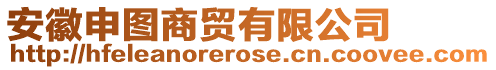 安徽申图商贸有限公司
http://hfeleanorerose.cn.coovee.com